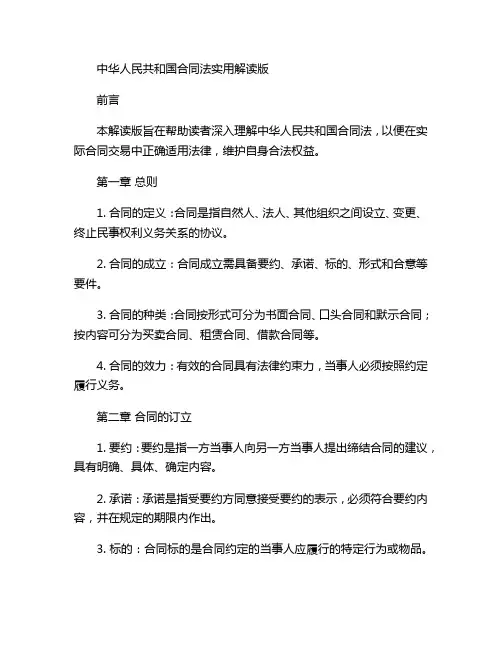 中华人民共和国合同法实用解读版

前言

本解读版旨在帮助读者深入理解中华人民共和国合同法，以便在实际合同交易中正确适用法律，维护自身合法权益。

第一章 总则

1. 合同的定义：合同是指自然人、法人、其他组织之间设立、变更、终止民事权利义务关系的协议。

2. 合同的成立：合同成立需具备要约、承诺、标的、形式和合意等要件。

3. 合同的种类：合同按形式可分为书面合同、口头合同和默示合同；按内容可分为买卖合同、租赁合同、借款合同等。

4. 合同的效力：有效的合同具有法律约束力，当事人必须按照约定履行义务。

第二章 合同的订立

1. 要约：要约是指一方当事人向另一方当事人提出缔结合同的建议，具有明确、具体、确定内容。

2. 承诺：承诺是指受要约方同意接受要约的表示，必须符合要约内容，并在规定的期限内作出。

3. 标的：合同标的是合同约定的当事人应履行的特定行为或物品。